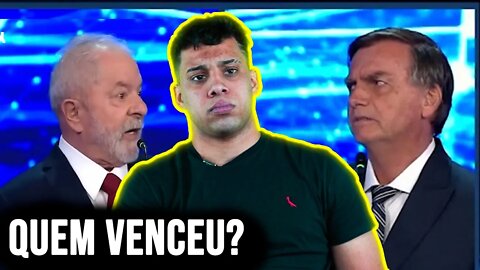 QUEM VENCEU?